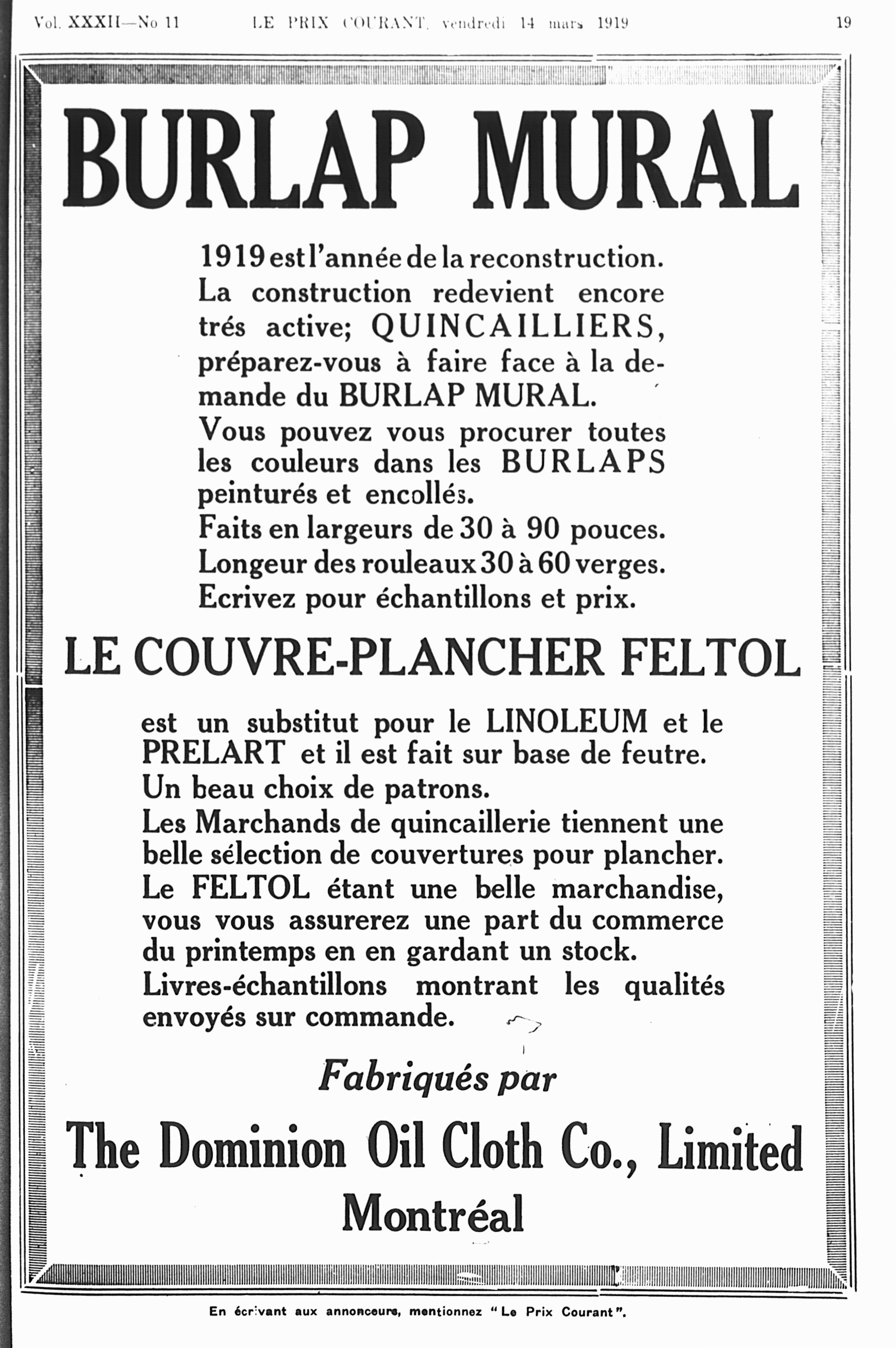 Vol. XXXII—No 11 LE PRIX COURANT, vendredi 14 mars 1919 19

BURLAP MURAL

1919 est l'année de la reconstruction. La construction redevient encore trés active; QUINCAILLIERS, préparez-vous à faire face à la demande du BURLAP MURAL.
Vous pouvez vous procurer toutes les couleurs dans les BURLAPS peinturés et encollés.
Faits en largeurs de 30 à 90 pouces.
Longeur des rouleaux 30 à 60 verges.
Ecrivez pour échantillons et prix.

LE COUVRE-PLANCHER FELTOL

est un substitut pour le LINOLEUM et le PRELART et il est fait sur base de feutre.
Un beau choix de patrons.
Les Marchands de quincaillerie tiennent une belle sélection de couvertures pour plancher.
Le FELTOL étant une belle marchandise, vous vous assurerez une part du commerce du printemps en en gardant un stock.
Livres-échantillons montrant les qualités envoyés sur commande.

Fabriqués par

The Dominion Oil Cloth Co., Limited
Montréal

En écrivant aux annonceurs, mentionnez "Le Prix Courant".